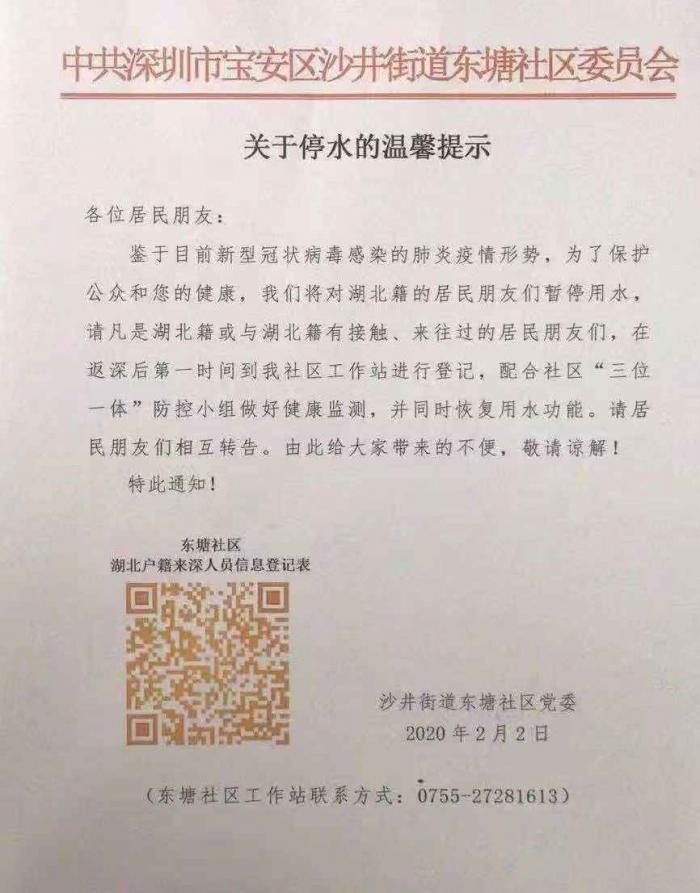 中共深圳市宝安区沙井街道东塘社区委员会

关于停水的温馨提示

各位居民朋友：

鉴于目前新型冠状病毒感染的肺炎疫情形势，为了保护公众和您的健康，我们将对湖北籍的居民朋友们暂停用水，请凡是湖北籍或与湖北籍有接触、来往过的居民朋友们，在返深后第一时间到我社区工作站进行登记，配合社区“三位一体”防控小组做好健康监测，并同时恢复用水功能。请居民朋友们相互转告。由此给大家带来的不便，敬请谅解！

特此通知！

东塘社区
湖北户籍来深人员信息登记表

沙井街道东塘社区党委
2020年2月2日

（东塘社区工作站联系方式：0755-27281613）